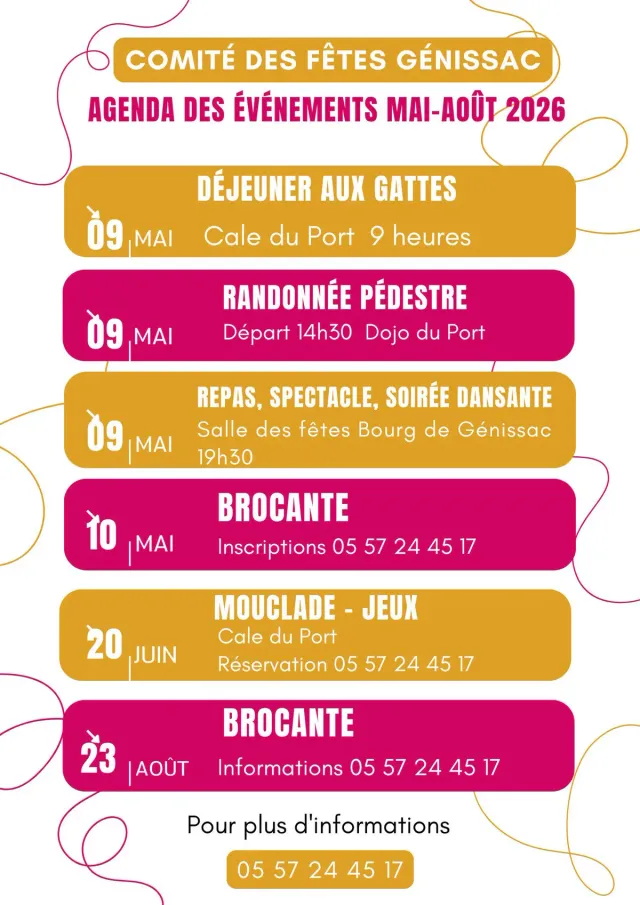 COMITÉ DES FÊTES GÉNISSAC

AGENDA DES ÉVÉNEMENTS MAI-AOÛT 2026

DÉJEUNER AUX GATTES
09 MAI Cale du Port 9 heures

RANDONNÉE PÉDESTRE
09 MAI Départ 14h30 Dojo du Port

REPAS, SPECTACLE, SOIRÉE DANSANTE
09 MAI Salle des fêtes Bourg de Génissac 19h30

BROCANTE
10 MAI Inscriptions 05 57 24 45 17

MOUCLADE - JEUX
20 JUIN Cale du Port
Réservation 05 57 24 45 17

BROCANTE
23 AOÛT Informations 05 57 24 45 17

Pour plus d'informations

05 57 24 45 17